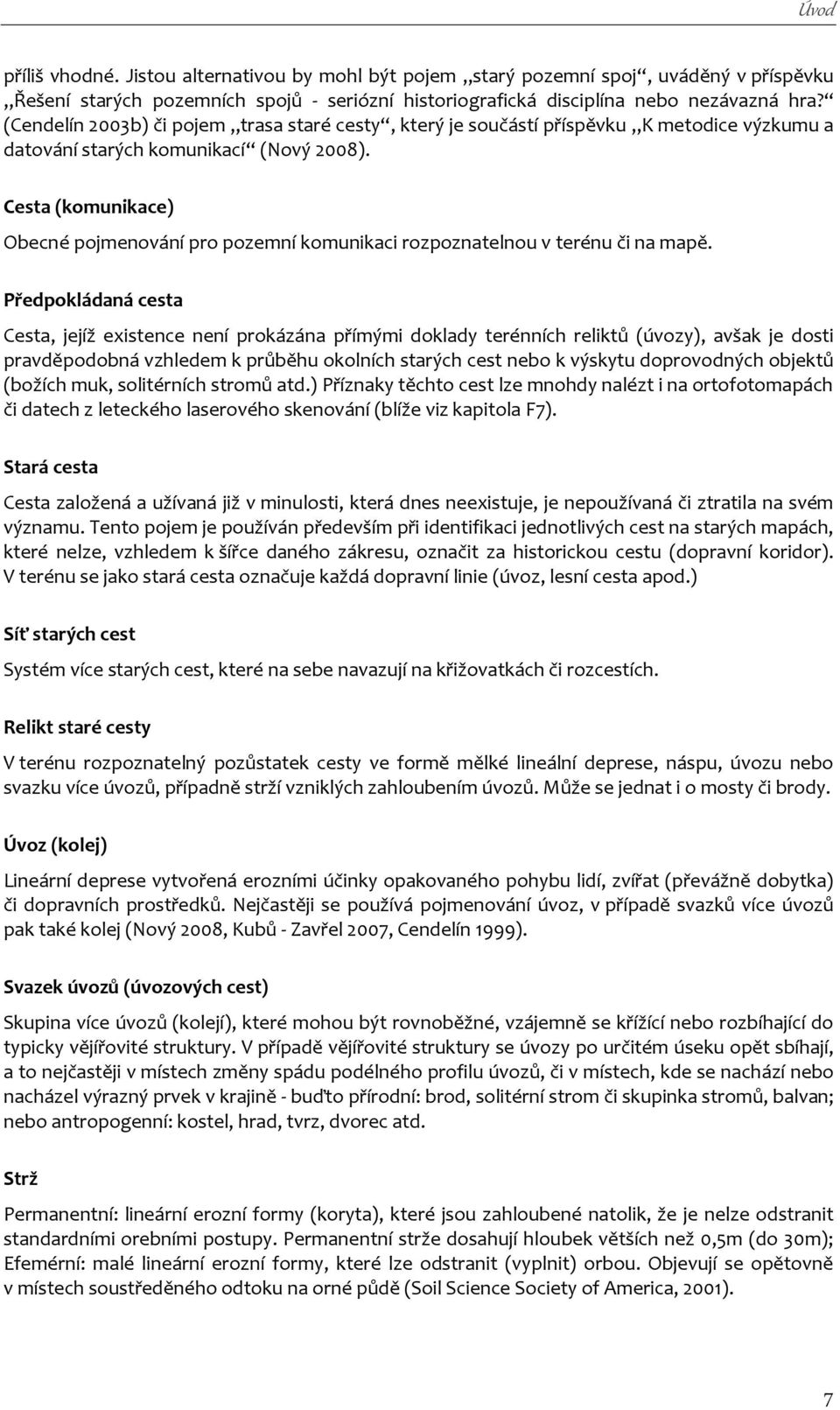 Úvod

příliš vhodné. Jistou alternativou by mohl být pojem „starý pozemní spoj“, uváděný v příspěvku „Řešení starých pozemních spojů - seriózní historiografická disciplína nebo nezávazná hra?“ (Cendelín 2003b) či pojem „trasa staré cesty“, který je součástí příspěvku „K metodice výzkumu a datování starých komunikací“ (Nový 2008).

Cesta (komunikace)

Obecné pojmenování pro pozemní komunikaci rozpoznatelnou v terénu či na mapě.

Předpokládaná cesta

Cesta, jejíž existence není prokázána přímými doklady terénních reliktů (úvozy), avšak je dosti pravděpodobná vzhledem k průběhu okolních starých cest nebo k výskytu doprovodných objektů (božích muk, solitérních stromů atd.) Příznaky těchto cest lze mnohdy nalézt i na ortofotomapách či datech z leteckého laserového skenování (blíže viz kapitola F7).

Stará cesta

Cesta založená a užívaná již v minulosti, která dnes neexistuje, je nepoužívaná či ztratila na svém významu. Tento pojem je používán především při identifikaci jednotlivých cest na starých mapách, které nelze, vzhledem k šířce daného zákresu, označit za historickou cestu (dopravní koridor). V terénu se jako stará cesta označuje každá dopravní linie (úvoz, lesní cesta apod.)

Síť starých cest

Systém více starých cest, které na sebe navazují na křižovatkách či rozcestích.

Relikt staré cesty

V terénu rozpoznatelný pozůstatek cesty ve formě mělké lineální deprese, náspu, úvozu nebo svazku více úvozů, případně strží vzniklých zahloubením úvozů. Může se jednat i o mosty či brody.

Úvoz (kolej)

Lineární deprese vytvořená erozními účinky opakovaného pohybu lidí, zvířat (převážně dobytka) či dopravních prostředků. Nejčastěji se používá pojmenování úvoz, v případě svazků více úvozů pak také kolej (Nový 2008, Kubů - Zavřel 2007, Cendelín 1999).

Svazek úvozů (úvozových cest)

Skupina více úvozů (kolejí), které mohou být rovnoběžné, vzájemně se křížící nebo rozbíhající do typicky vějířovité struktury. V případě vějířovité struktury se úvozy po určitém úseku opět sbíhají, a to nejčastěji v místech změny spádu podélného profilu úvozů, či v místech, kde se nachází nebo nacházel výrazný prvek v krajině - buďto přírodní: brod, solitérní strom či skupinka stromů, balvan; nebo antropogenní: kostel, hrad, tvrz, dvorec atd.

Strž

Permanentní: lineární erozní formy (koryta), které jsou zahloubené natolik, že je nelze odstranit standardními orebními postupy. Permanentní strže dosahují hloubek větších než 0,5m (do 30m); Efemérní: malé lineární erozní formy, které lze odstranit (vyplnit) orbou. Objevují se opětovně v místech soustředěného odtoku na orné půdě (Soil Science Society of America, 2001).

7